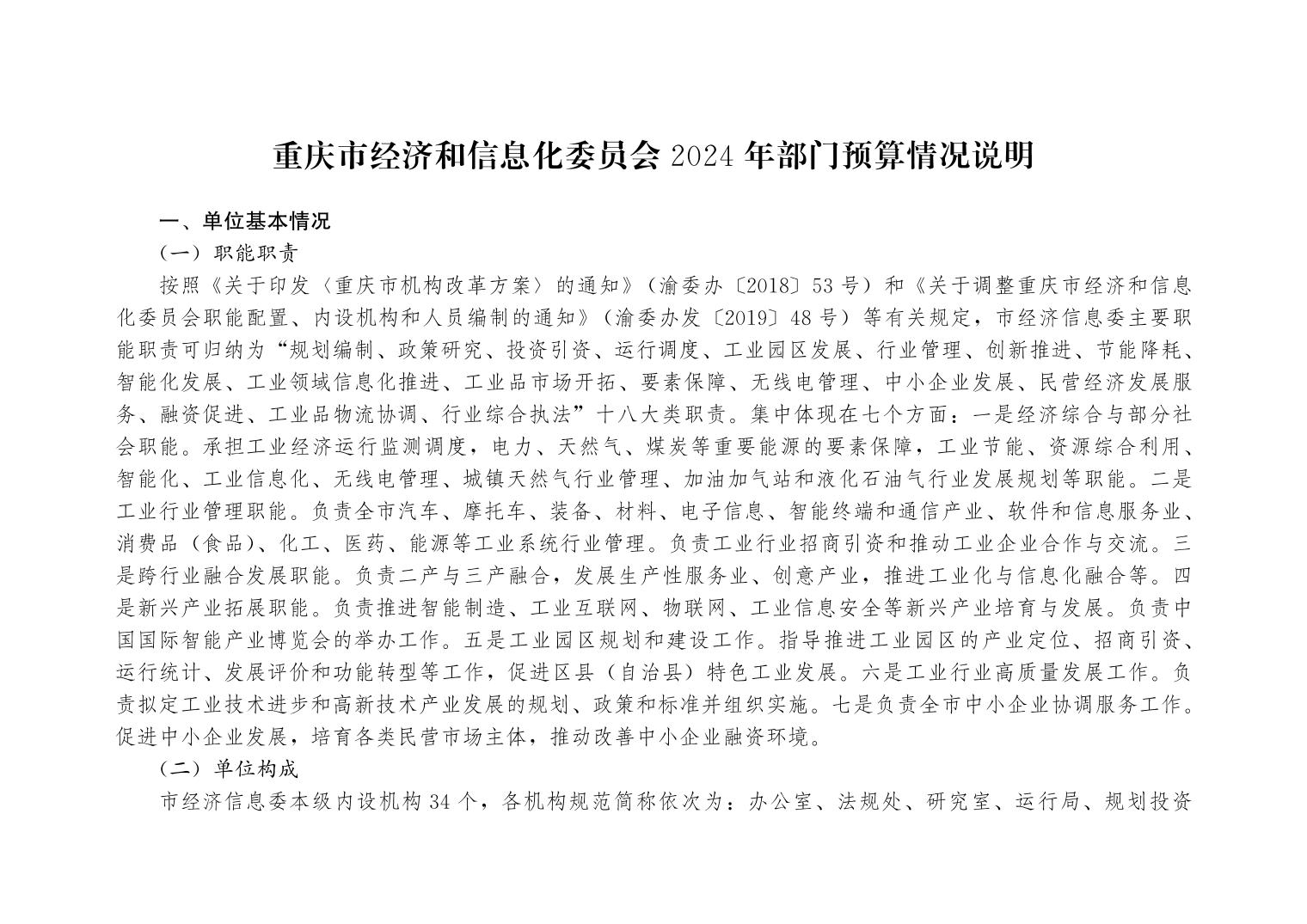 重庆市经济和信息化委员会 2024 年部门预算情况说明

一、单位基本情况

（一）职能职责

按照《关于印发〈重庆市机构改革方案〉的通知》（渝委办〔2018〕53 号）和《关于调整重庆市经济和信息化委员会职能配置、内设机构和人员编制的通知》（渝委办发〔2019〕48 号）等有关规定，市经济信息委主要职能职责可归纳为“规划编制、政策研究、投资引资、运行调度、工业园区发展、行业管理、创新推进、节能降耗、智能化发展、工业领域信息化推进、工业品市场开拓、要素保障、无线电管理、中小企业发展、民营经济发展服务、融资促进、工业品物流协调、行业综合执法”十八大类职责。集中体现在七个方面：一是经济综合与部分社会职能。承担工业经济运行监测调度，电力、天然气、煤炭等重要能源的要素保障，工业节能、资源综合利用、智能化、工业信息化、无线电管理、城镇天然气行业管理、加油加气站和液化石油气行业发展规划等职能。二是工业行业管理职能。负责全市汽车、摩托车、装备、材料、电子信息、智能终端和通信产业、软件和信息服务业、消费品（食品）、化工、医药、能源等工业系统行业管理。负责工业行业招商引资和推动工业企业合作与交流。三是跨行业融合发展职能。负责二产与三产融合，发展生产性服务业、创意产业，推进工业化与信息化融合等。四是新兴产业拓展职能。负责推进智能制造、工业互联网、物联网、工业信息安全等新兴产业培育与发展。负责中国国际智能产业博览会的举办工作。五是工业园区规划和建设工作。指导推进工业园区的产业定位、招商引资、运行统计、发展评价和功能转型等工作，促进区县（自治县）特色工业发展。六是工业行业高质量发展工作。负责拟定工业技术进步和高新技术产业发展的规划、政策和标准并组织实施。七是负责全市中小企业协调服务工作。促进中小企业发展，培育各类民营市场主体，推动改善中小企业融资环境。

（二）单位构成

市经济信息委本级内设机构 34 个，各机构规范简称依次为：办公室、法规处、研究室、运行局、规划投资